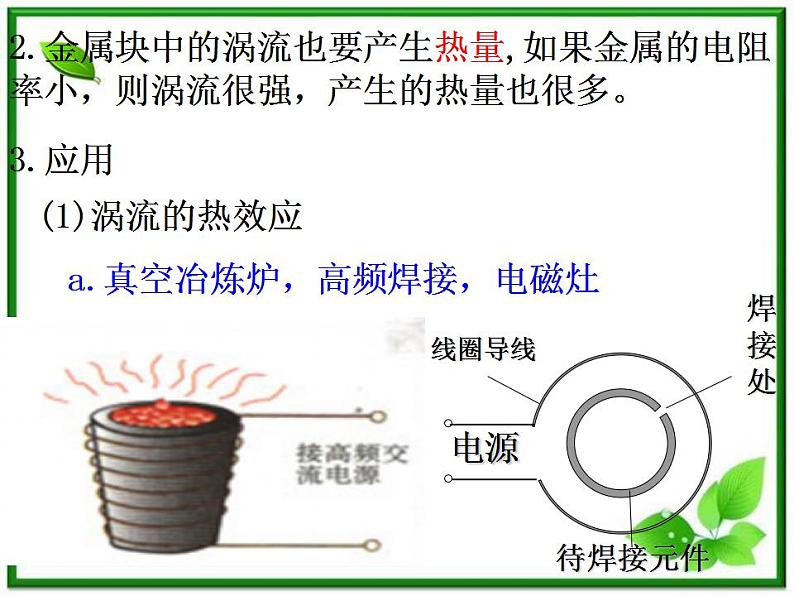 2. 金属块中的涡流也要产生热量,如果金属的电阻率小，则涡流很强，产生的热量也很多。

3. 应用

(1)涡流的热效应

a. 真空冶炼炉，高频焊接，电磁灶

接高频交流电源

线圈导线

焊接处

电源

待焊接元件